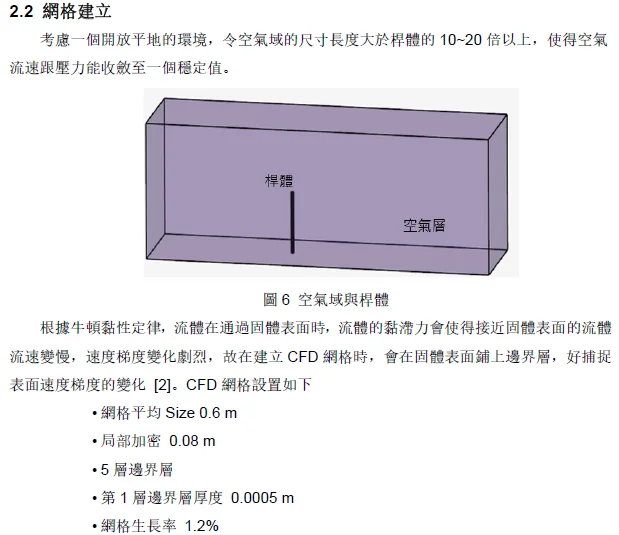 2.2 網格建立

考慮一個開放平地的環境，令空氣域的尺寸長度大於桿體的 10~20 倍以上，使得空氣流速跟壓力能收斂至一個穩定值。

桿體

空氣層

圖 6 空氣域與桿體

根據牛頓黏性定律，流體在通過固體表面時，流體的黏滯力會使得接近固體表面的流體流速變慢，速度梯度變化劇烈，故在建立 CFD 網格時，會在固體表面鋪上邊界層，好捕捉表面速度梯度的變化 [2]。CFD 網格設置如下

• 網格平均 Size 0.6 m

• 局部加密 0.08 m

• 5 層邊界層

• 第 1 層邊界層厚度 0.0005 m

• 網格生長率 1.2%